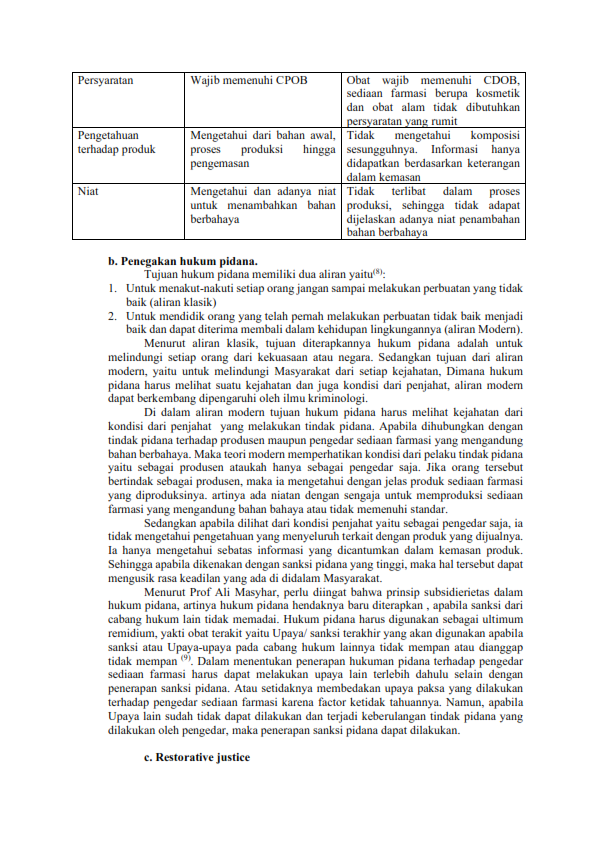 | Persyaratan | Wajib memenuhi CPOB | Obat wajib memenuhi CDOB, sediaan farmasi berupa kosmetik dan obat alam tidak dibutuhkan persyaratan yang rumit |
|---|---|---|
| Pengetahuan terhadap produk | Mengetahui dari bahan awal, proses produksi hingga pengemasan | Tidak mengetahui komposisi sesungguhnya. Informasi hanya didapatkan berdasarkan keterangan dalam kemasan |
| Niat | Mengetahui dan adanya niat untuk menambahkan bahan berbahaya | Tidak terlibat dalam proses produksi, sehingga tidak adapat dijelaskan adanya niat penambahan bahan berbahaya |

b. Penegakan hukum pidana.

Tujuan hukum pidana memiliki dua aliran yaitu$^{(8)}$:

1. Untuk menakut-nakuti setiap orang jangan sampai melakukan perbuatan yang tidak baik (aliran klasik)
2. Untuk mendidik orang yang telah pernah melakukan perbuatan tidak baik menjadi baik dan dapat diterima membali dalam kehidupan lingkungannya (aliran Modern).

Menurut aliran klasik, tujuan diterapkannya hukum pidana adalah untuk melindungi setiap orang dari kekuasaan atau negara. Sedangkan tujuan dari aliran modern, yaitu untuk melindungi Masyarakat dari setiap kejahatan, Dimana hukum pidana harus melihat suatu kejahatan dan juga kondisi dari penjahat, aliran modern dapat berkembang dipengaruhi oleh ilmu kriminologi.

Di dalam aliran modern tujuan hukum pidana harus melihat kejahatan dari kondisi dari penjahat yang melakukan tindak pidana. Apabila dihubungkan dengan tindak pidana terhadap produsen maupun pengedar sediaan farmasi yang mengandung bahan berbahaya. Maka teori modern memperhatikan kondisi dari pelaku tindak pidana yaitu sebagai produsen ataukah hanya sebagai pengedar saja. Jika orang tersebut bertindak sebagai produsen, maka ia mengetahui dengan jelas produk sediaan farmasi yang diproduksinya. artinya ada niatan dengan sengaja untuk memproduksi sediaan farmasi yang mengandung bahan bahaya atau tidak memenuhi standar.

Sedangkan apabila dilihat dari kondisi penjahat yaitu sebagai pengedar saja, ia tidak mengetahui pengetahuan yang menyeluruh terkait dengan produk yang dijualnya. Ia hanya mengetahui sebatas informasi yang dicantumkan dalam kemasan produk. Sehingga apabila dikenakan dengan sanksi pidana yang tinggi, maka hal tersebut dapat mengusik rasa keadilan yang ada di didalam Masyarakat.

Menurut Prof Ali Masyhar, perlu diingat bahwa prinsip subsidierietas dalam hukum pidana, artinya hukum pidana hendaknya baru diterapkan , apabila sanksi dari cabang hukum lain tidak memadai. Hukum pidana harus digunakan sebagai ultimum remidium, yakti obat terakit yaitu Upaya/ sanksi terakhir yang akan digunakan apabila sanksi atau Upaya-upaya pada cabang hukum lainnya tidak mempan atau dianggap tidak mempan $^{(9)}$. Dalam menentukan penerapan hukuman pidana terhadap pengedar sediaan farmasi harus dapat melakukan upaya lain terlebih dahulu selain dengan penerapan sanksi pidana. Atau setidaknya membedakan upaya paksa yang dilakukan terhadap pengedar sediaan farmasi karena factor ketidak tahuannya. Namun, apabila Upaya lain sudah tidak dapat dilakukan dan terjadi keberulangan tindak pidana yang dilakukan oleh pengedar, maka penerapan sanksi pidana dapat dilakukan.

c. Restorative justice